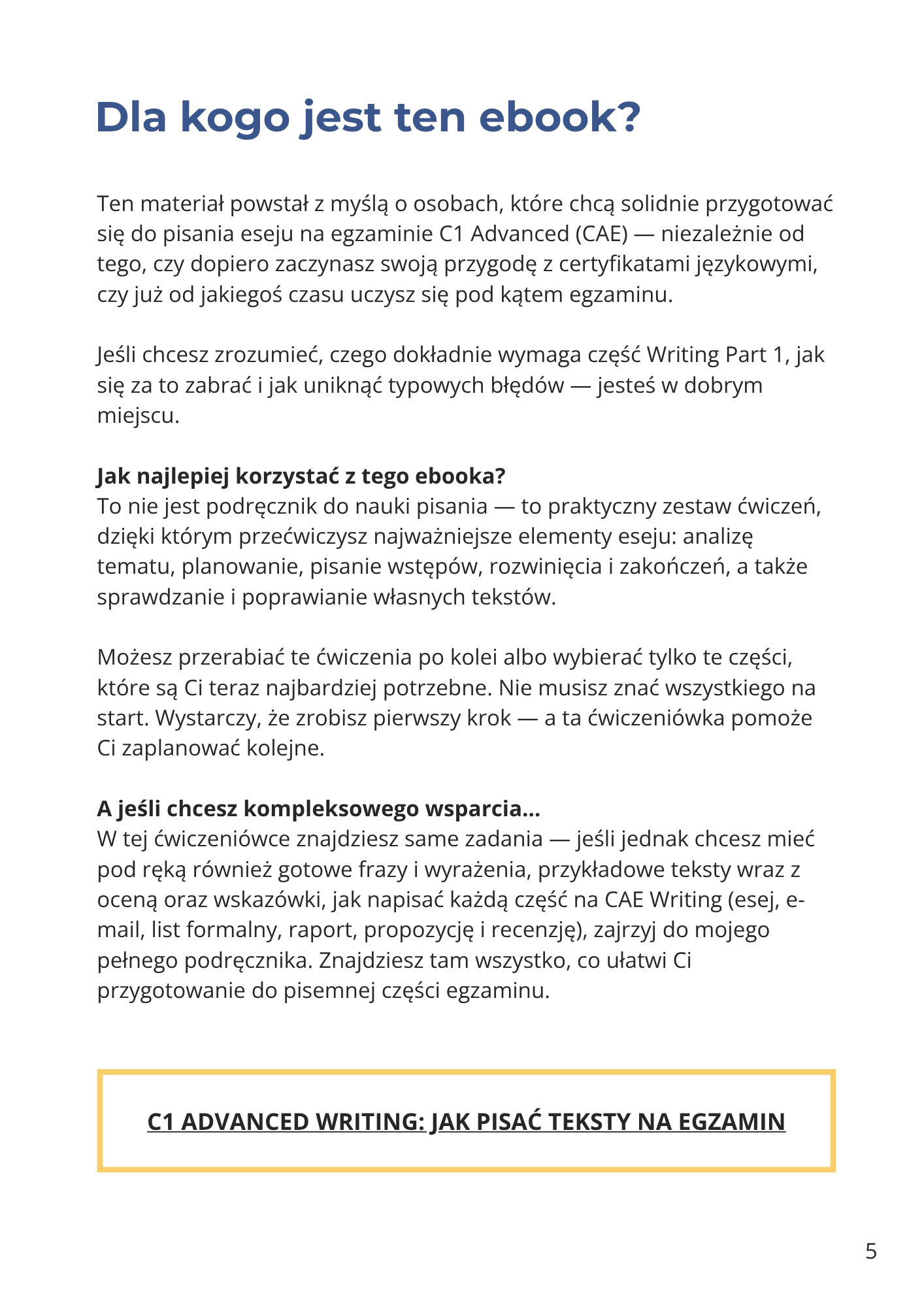 Dla kogo jest ten ebook?

Ten materiał powstał z myślą o osobach, które chcą solidnie przygotować się do pisania eseju na egzaminie C1 Advanced (CAE) — niezależnie od tego, czy dopiero zaczynasz swoją przygodę z certyfikatami językowymi, czy już od jakiegoś czasu uczysz się pod kątem egzaminu.

Jeśli chcesz zrozumieć, czego dokładnie wymaga część Writing Part 1, jak się za to zabrać i jak uniknąć typowych błędów — jesteś w dobrym miejscu.

Jak najlepiej korzystać z tego ebooka?
To nie jest podręcznik do nauki pisania — to praktyczny zestaw ćwiczeń, dzięki którym przećwiczysz najważniejsze elementy eseju: analizę tematu, planowanie, pisanie wstępów, rozwinięcia i zakończeń, a także sprawdzanie i poprawianie własnych tekstów.

Możesz przerabiać te ćwiczenia po kolei albo wybierać tylko te części, które są Ci teraz najbardziej potrzebne. Nie musisz znać wszystkiego na start. Wystarczy, że zrobisz pierwszy krok — a ta ćwiczeniówka pomoże Ci zaplanować kolejne.

A jeśli chcesz kompleksowego wsparcia...
W tej ćwiczeniówce znajdziesz same zadania — jeśli jednak chcesz mieć pod ręką również gotowe frazy i wyrażenia, przykładowe teksty wraz z oceną oraz wskazówki, jak napisać każdą część na CAE Writing (esej, e-mail, list formalny, raport, propozycję i recenzję), zajrzyj do mojego pełnego podręcznika. Znajdziesz tam wszystko, co ułatwi Ci przygotowanie do pisemnej części egzaminu.

C1 ADVANCED WRITING: JAK PISAĆ TEKSTY NA EGZAMIN

5